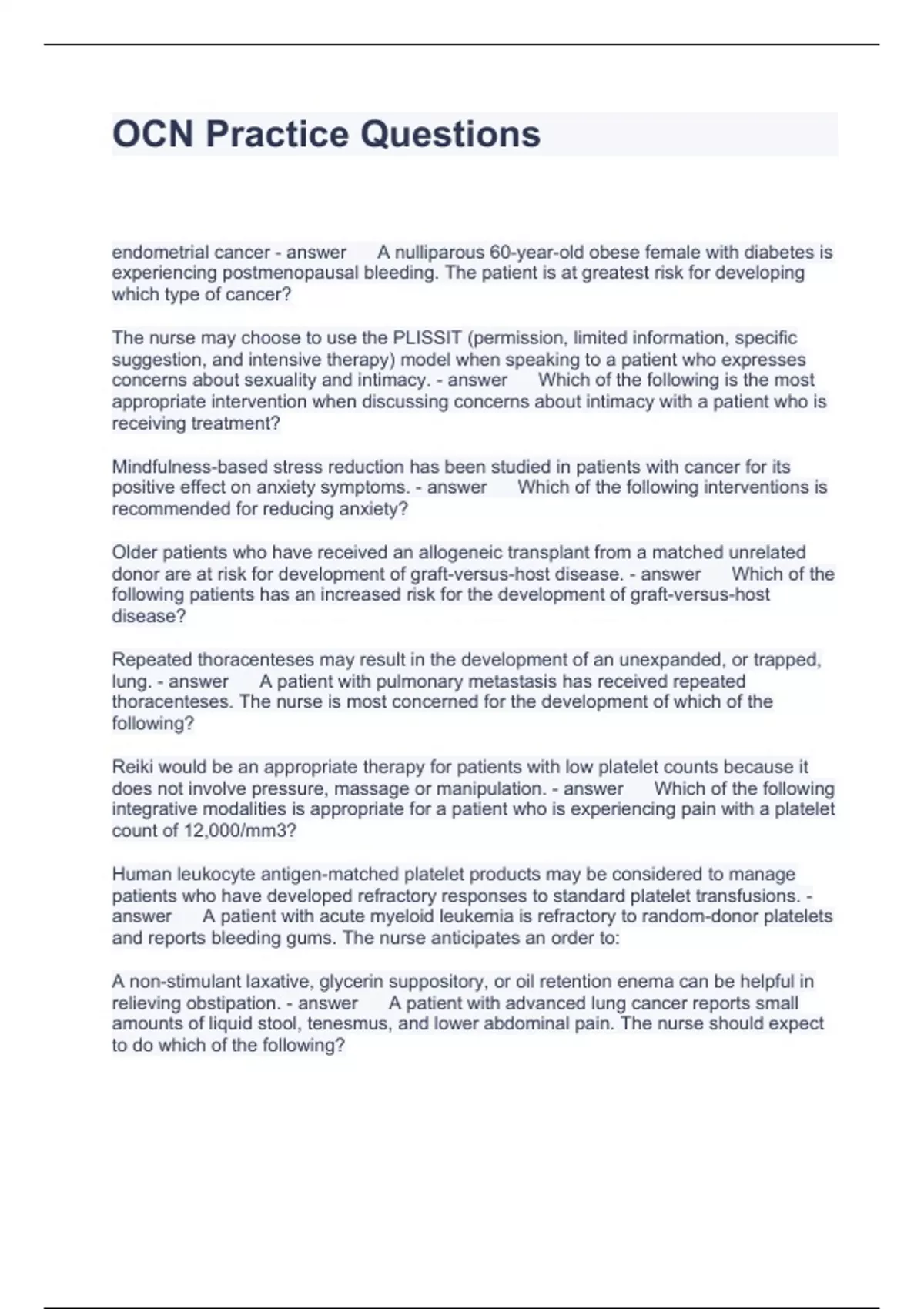 OCN Practice Questions

endometrial cancer - answer A nulliparous 60-year-old obese female with diabetes is experiencing postmenopausal bleeding. The patient is at greatest risk for developing which type of cancer?

The nurse may choose to use the PLISSIT (permission, limited information, specific suggestion, and intensive therapy) model when speaking to a patient who expresses concerns about sexuality and intimacy. - answer Which of the following is the most appropriate intervention when discussing concerns about intimacy with a patient who is receiving treatment?

Mindfulness-based stress reduction has been studied in patients with cancer for its positive effect on anxiety symptoms. - answer Which of the following interventions is recommended for reducing anxiety?

Older patients who have received an allogeneic transplant from a matched unrelated donor are at risk for development of graft-versus-host disease. - answer Which of the following patients has an increased risk for the development of graft-versus-host disease?

Repeated thoracenteses may result in the development of an unexpanded, or trapped, lung. - answer A patient with pulmonary metastasis has received repeated thoracenteses. The nurse is most concerned for the development of which of the following?

Reiki would be an appropriate therapy for patients with low platelet counts because it does not involve pressure, massage or manipulation. - answer Which of the following integrative modalities is appropriate for a patient who is experiencing pain with a platelet count of 12,000/mm3?

Human leukocyte antigen-matched platelet products may be considered to manage patients who have developed refractory responses to standard platelet transfusions. - answer A patient with acute myeloid leukemia is refractory to random-donor platelets and reports bleeding gums. The nurse anticipates an order to:

A non-stimulant laxative, glycerin suppository, or oil retention enema can be helpful in relieving obstipation. - answer A patient with advanced lung cancer reports small amounts of liquid stool, tenesmus, and lower abdominal pain. The nurse should expect to do which of the following?